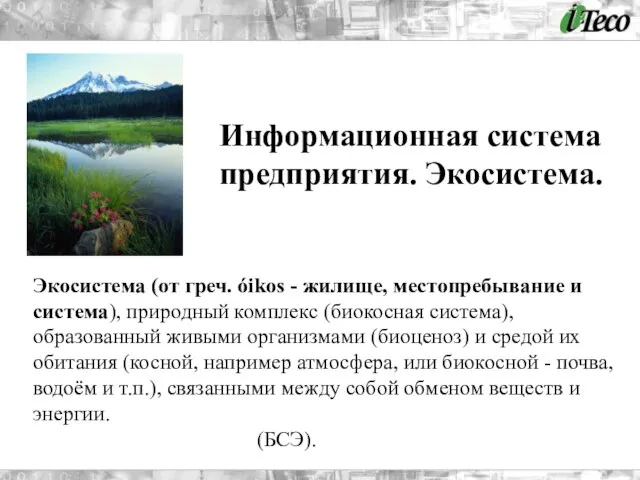 i-Teco

Информационная система предприятия. Экосистема.

Экосистема (от греч. óikos - жилище, местопребывание и система), природный комплекс (биокосная система), образованный живыми организмами (биоценоз) и средой их обитания (косной, например атмосфера, или биокосной - почва, водоём и т.п.), связанными между собой обменом веществ и энергии.

(БСЭ).